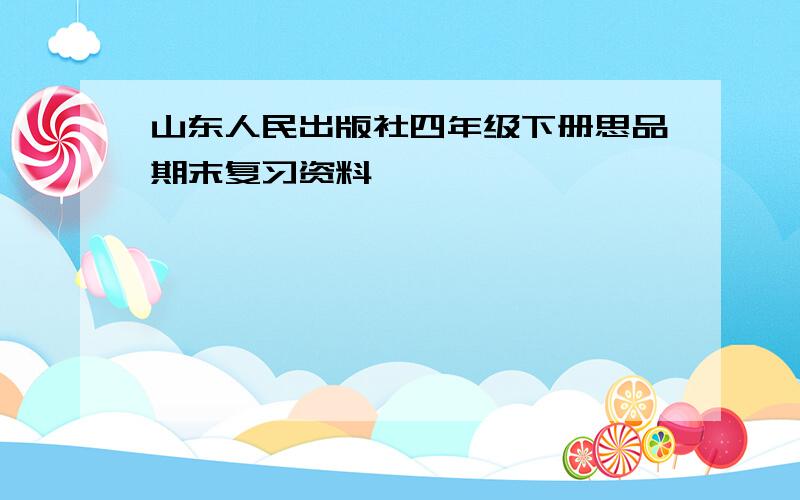 山东人民出版社四年级下册思品期末复习资料